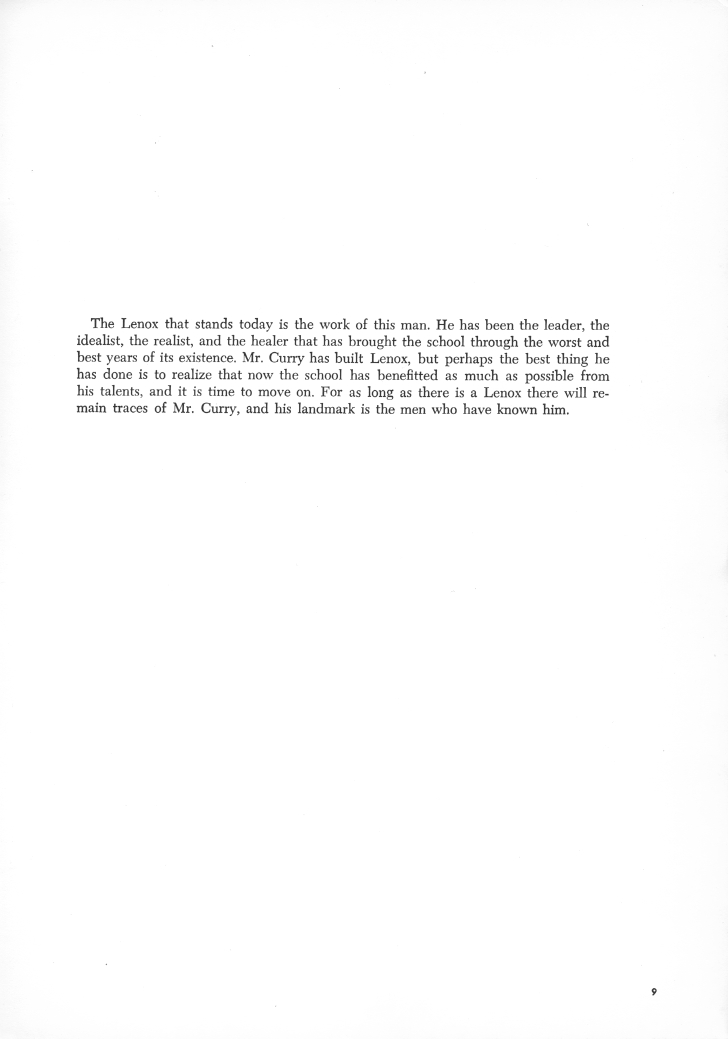 The Lenox that stands today is the work of this man. He has been the leader, the idealist, the realist, and the healer that has brought the school through the worst and best years of its existence. Mr. Curry has built Lenox, but perhaps the best thing he has done is to realize that now the school has benefitted as much as possible from his talents, and it is time to move on. For as long as there is a Lenox there will remain traces of Mr. Curry, and his landmark is the men who have known him.

9